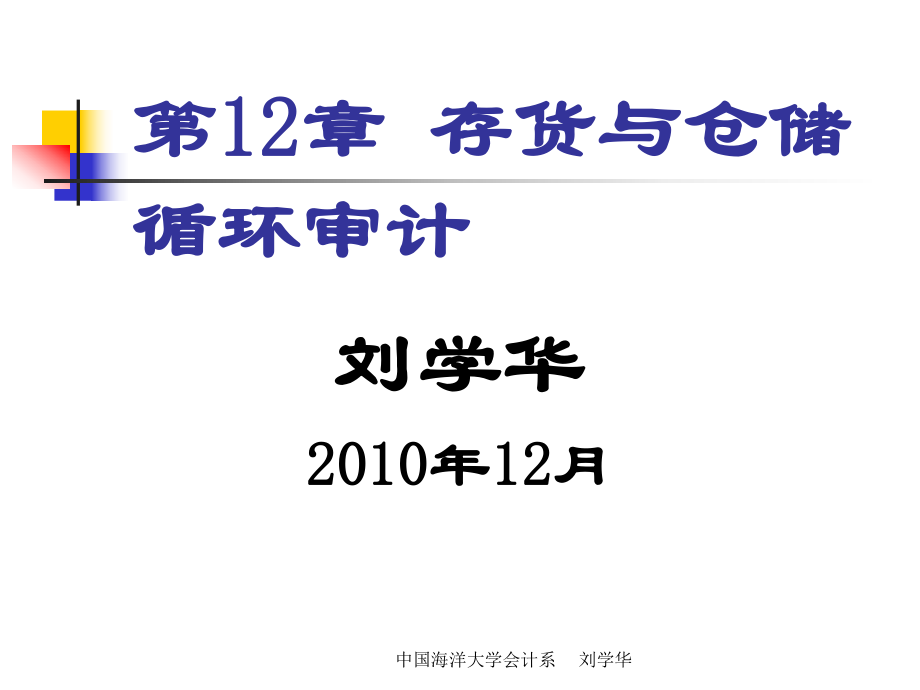 第12章 存货与仓储循环审计

刘学华

2010年12月

中国海洋大学会计系 刘学华